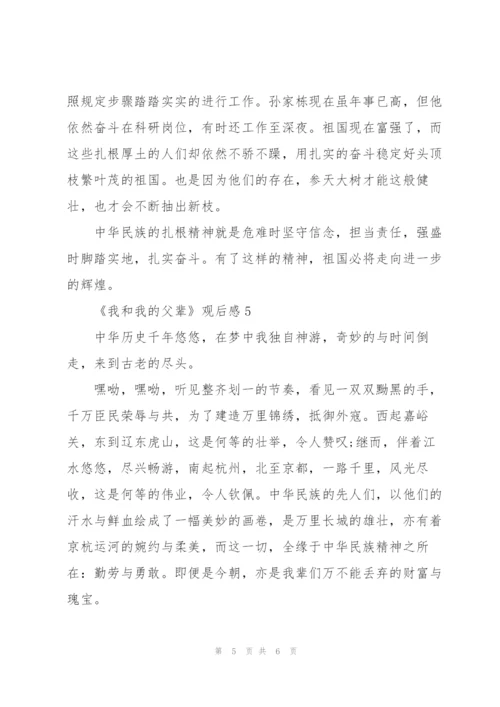 照规定步骤踏踏实实的进行工作。孙家栋现在虽年事已高，但他依然奋斗在科研岗位，有时还工作至深夜。祖国现在富强了，而这些扎根厚土的人们却依然不骄不躁，用扎实的奋斗稳定好头顶枝繁叶茂的祖国。也是因为他们的存在，参天大树才能这般健壮，也才会不断抽出新枝。

中华民族的扎根精神就是危难时坚守信念，担当责任，强盛时脚踏实地，扎实奋斗。有了这样的精神，祖国必将走向进一步的辉煌。

《我和我的父辈》观后感 5

中华历史千年悠悠，在梦中我独自神游，奇妙的与时间倒走，来到古老的尽头。

嘿呦，嘿呦，听见整齐划一的节奏，看见一双双黝黑的手，千万臣民荣辱与共，为了建造万里锦绣，抵御外寇。西起嘉峪关，东到辽东虎山，这是何等的壮举，令人赞叹;继而，伴着江水悠悠，尽兴畅游，南起杭州，北至京都，一路千里，风光尽收，这是何等的伟业，令人钦佩。中华民族的先人们，以他们的汗水与鲜血绘成了一幅美妙的画卷，是万里长城的雄壮，亦有着京杭运河的婉约与柔美，而这一切，全缘于中华民族精神之所在：勤劳与勇敢。即便是今朝，亦是我辈们万不能丢弃的财富与瑰宝。

第 5 页 共 6 页